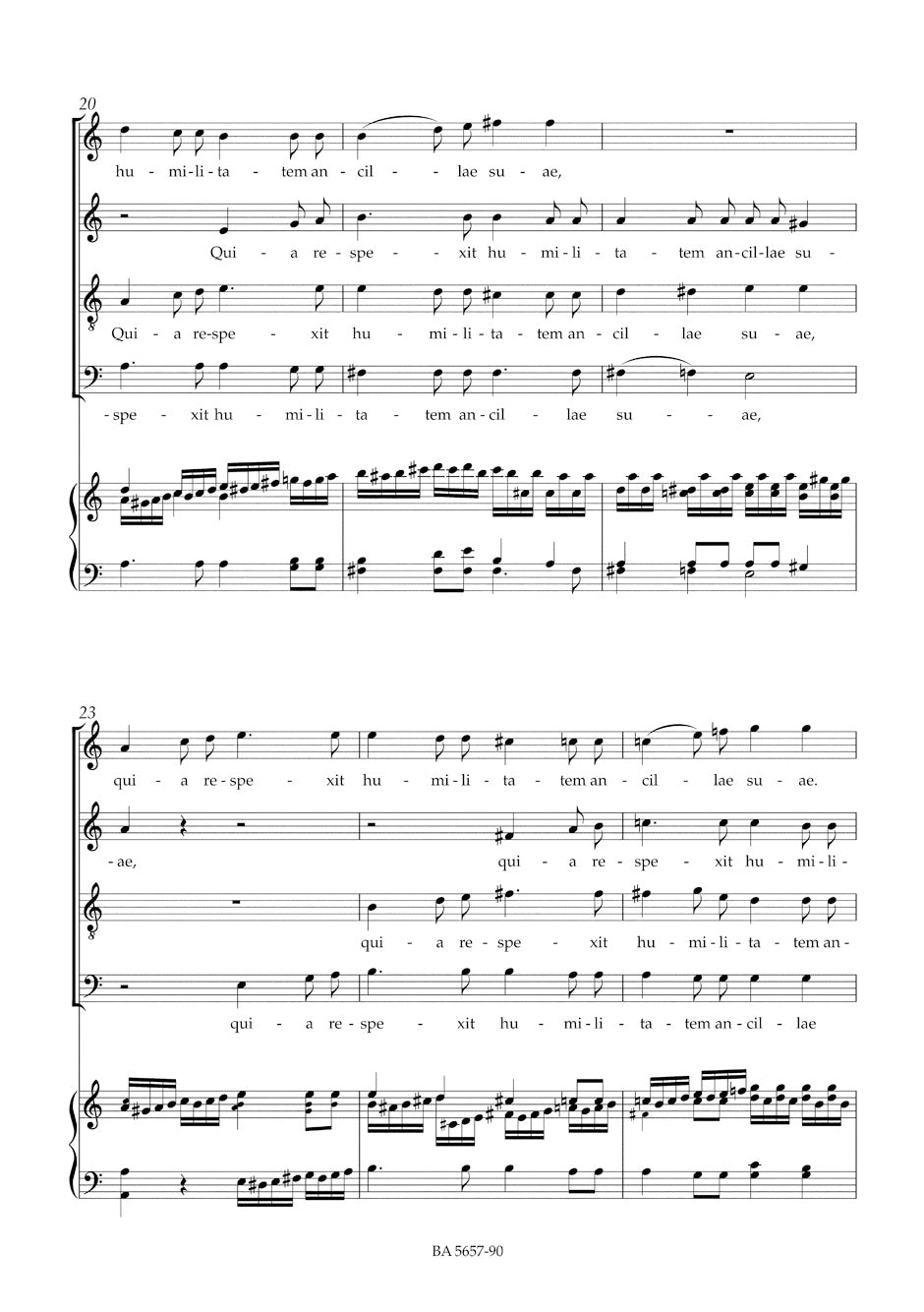 20

hu - mi - li - ta - tem an - cil - lae su - ae,

Qui - a re - spe - xit hu - mi - li - ta - tem an - cil - lae su -

Qui - a re - spe - xit hu - mi - li - ta - tem an - cil - lae su - ae,

- spe - xit hu - mi - li - ta - tem an - cil - lae su - ae,

23

qui - a re - spe - xit hu - mi - li - ta - tem an - cil - lae su - ae.

- ae, qui - a re - spe - xit hu - mi - li -

qui - a re - spe - xit hu - mi - li - ta - tem an -

qui - a re - spe - xit hu - mi - li - ta - tem an - cil - lae

BA 5657-90